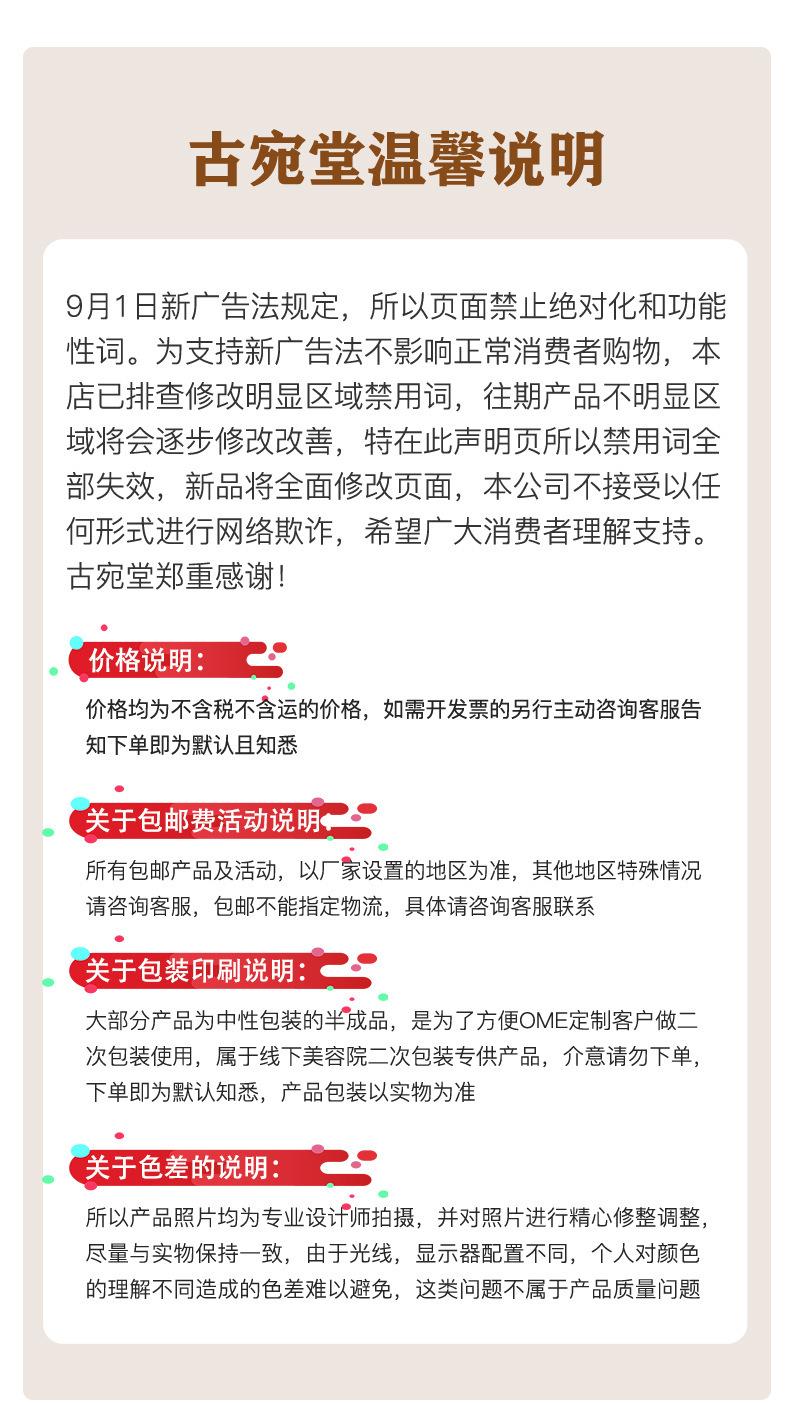 古宛堂温馨说明

9月1日新广告法规定，所以页面禁止绝对化和功能性词。为支持新广告法不影响正常消费者购物，本店已排查修改明显区域禁用词，往期产品不明显区域将会逐步修改改善，特在此声明页所以禁用词全部失效，新品将全面修改页面，本公司不接受以任何形式进行网络欺诈，希望广大消费者理解支持。古宛堂郑重感谢！

价格说明：

价格均为不含税不含运的价格，如需开发票的另行主动咨询客服告知下单即为默认且知悉

关于包邮费活动说明

所有包邮产品及活动，以厂家设置的地区为准，其他地区特殊情况请咨询客服，包邮不能指定物流，具体请咨询客服联系

关于包装印刷说明：

大部分产品为中性包装的半成品，是为了方便OME定制客户做二次包装使用，属于线下美容院二次包装专供产品，介意请勿下单，下单即为默认知悉，产品包装以实物为准

关于色差的说明：

所以产品照片均为专业设计师拍摄，并对照片进行精心修整调整，尽量与实物保持一致，由于光线，显示器配置不同，个人对颜色的理解不同造成的色差难以避免，这类问题不属于产品质量问题